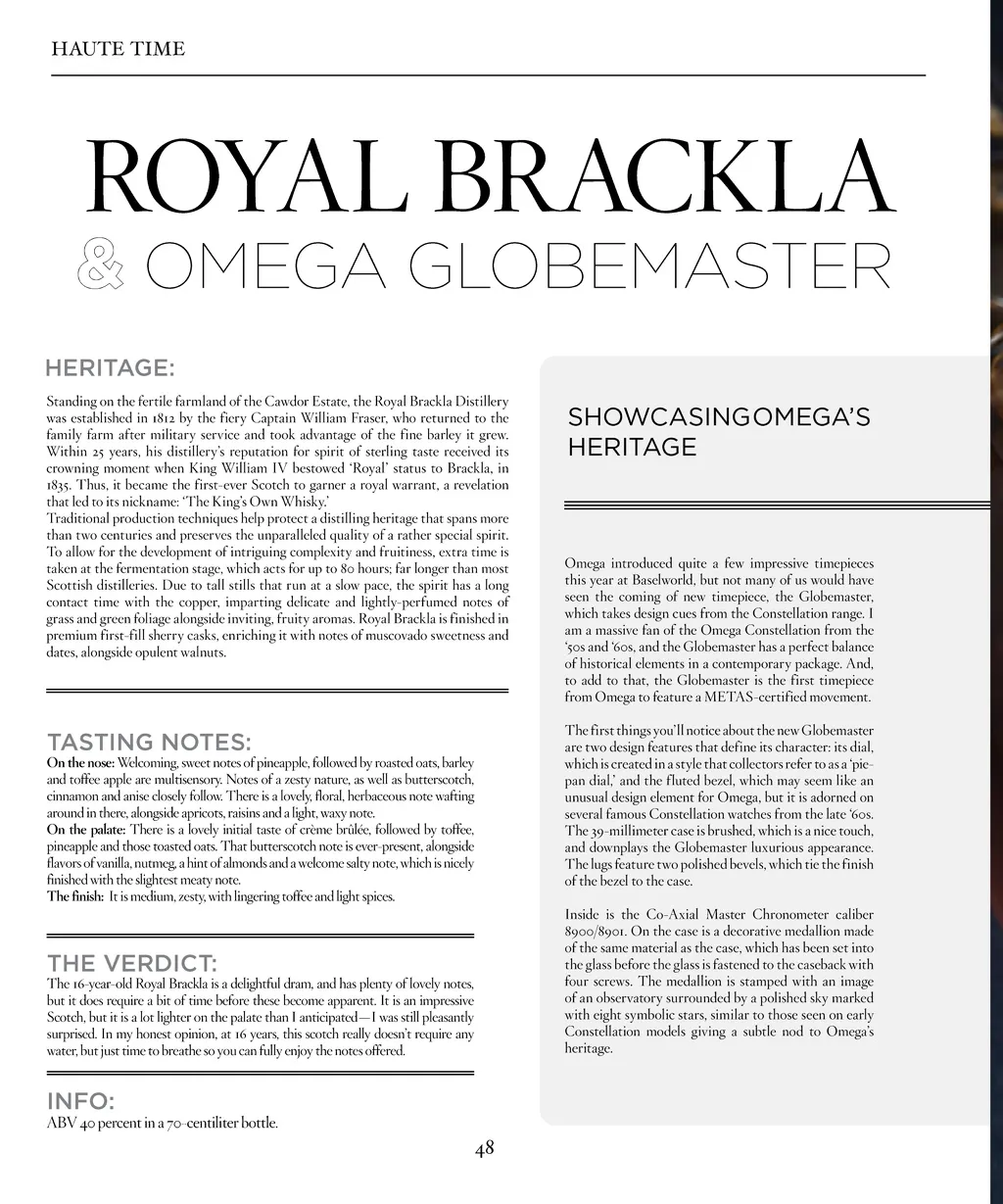 HAUTE TIME

ROYAL BRACKLA

& OMEGA GLOBEMASTER

HERITAGE:

Standing on the fertile farmland of the Cawdor Estate, the Royal Brackla Distillery was established in 1812 by the fiery Captain William Fraser, who returned to the family farm after military service and took advantage of the fine barley it grew. Within 25 years, his distillery's reputation for spirit of sterling taste received its crowning moment when King William IV bestowed 'Royal' status to Brackla, in 1835. Thus, it became the first-ever Scotch to garner a royal warrant, a revelation that led to its nickname: 'The King's Own Whisky.'
Traditional production techniques help protect a distilling heritage that spans more than two centuries and preserves the unparalleled quality of a rather special spirit. To allow for the development of intriguing complexity and fruitiness, extra time is taken at the fermentation stage, which acts for up to 80 hours; far longer than most Scottish distilleries. Due to tall stills that run at a slow pace, the spirit has a long contact time with the copper, imparting delicate and lightly-perfumed notes of grass and green foliage alongside inviting, fruity aromas. Royal Brackla is finished in premium first-fill sherry casks, enriching it with notes of muscovado sweetness and dates, alongside opulent walnuts.

TASTING NOTES:

On the nose: Welcoming, sweet notes of pineapple, followed by roasted oats, barley and toffee apple are multisensory. Notes of a zesty nature, as well as butterscotch, cinnamon and anise closely follow. There is a lovely, floral, herbaceous note wafting around in there, alongside apricots, raisins and a light, waxy note.
On the palate: There is a lovely initial taste of crème brûlée, followed by toffee, pineapple and those toasted oats. That butterscotch note is ever-present, alongside flavors of vanilla, nutmeg, a hint of almonds and a welcome salty note, which is nicely finished with the slightest meaty note.
The finish: It is medium, zesty, with lingering toffee and light spices.

THE VERDICT:

The 16-year-old Royal Brackla is a delightful dram, and has plenty of lovely notes, but it does require a bit of time before these become apparent. It is an impressive Scotch, but it is a lot lighter on the palate than I anticipated—I was still pleasantly surprised. In my honest opinion, at 16 years, this scotch really doesn't require any water, but just time to breathe so you can fully enjoy the notes offered.

INFO:

ABV 40 percent in a 70-centiliter bottle.

SHOWCASINGOMEGA'S HERITAGE

Omega introduced quite a few impressive timepieces this year at Baselworld, but not many of us would have seen the coming of new timepiece, the Globemaster, which takes design cues from the Constellation range. I am a massive fan of the Omega Constellation from the '50s and '60s, and the Globemaster has a perfect balance of historical elements in a contemporary package. And, to add to that, the Globemaster is the first timepiece from Omega to feature a METAS-certified movement.

The first things you'll notice about the new Globemaster are two design features that define its character: its dial, which is created in a style that collectors refer to as a 'pie-pan dial,' and the fluted bezel, which may seem like an unusual design element for Omega, but it is adorned on several famous Constellation watches from the late '60s. The 39-millimeter case is brushed, which is a nice touch, and downplays the Globemaster luxurious appearance. The lugs feature two polished bevels, which tie the finish of the bezel to the case.

Inside is the Co-Axial Master Chronometer caliber 8900/8901. On the case is a decorative medallion made of the same material as the case, which has been set into the glass before the glass is fastened to the caseback with four screws. The medallion is stamped with an image of an observatory surrounded by a polished sky marked with eight symbolic stars, similar to those seen on early Constellation models giving a subtle nod to Omega's heritage.

48